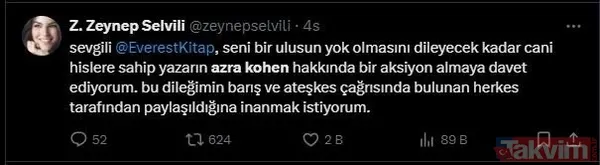 Z. Zeynep Selvili @zeynepselvili · 4s

sevgili @EverestKitap, seni bir ulusun yok olmasını dileyecek kadar cani hislere sahip yazarın azra kohen hakkında bir aksiyon almaya davet ediyorum. bu dileğimin barış ve ateşkes çağrısında bulunan herkes tarafından paylaşıldığına inanmak istiyorum.

52 624 2 B 89 B

Takvim